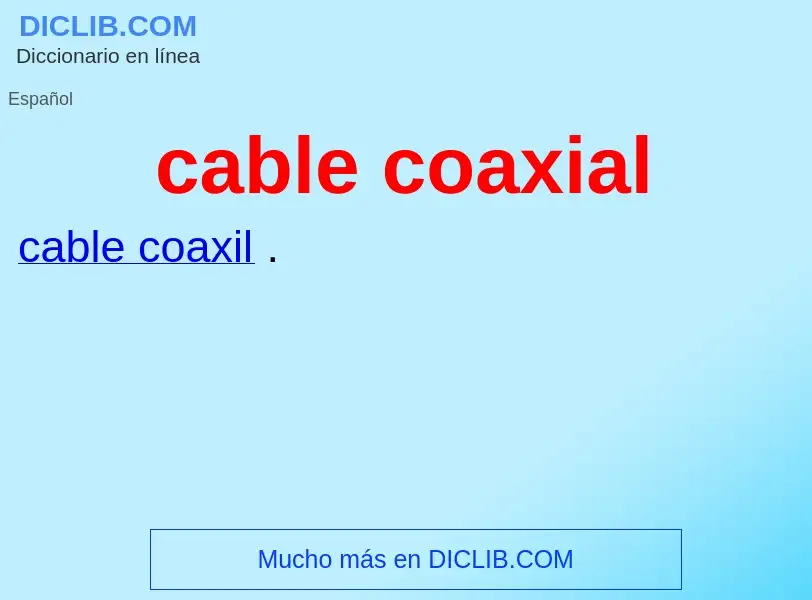 DICLIB.COM
Diccionario en línea

Español

cable coaxial

cable coaxil .

Mucho más en DICLIB.COM